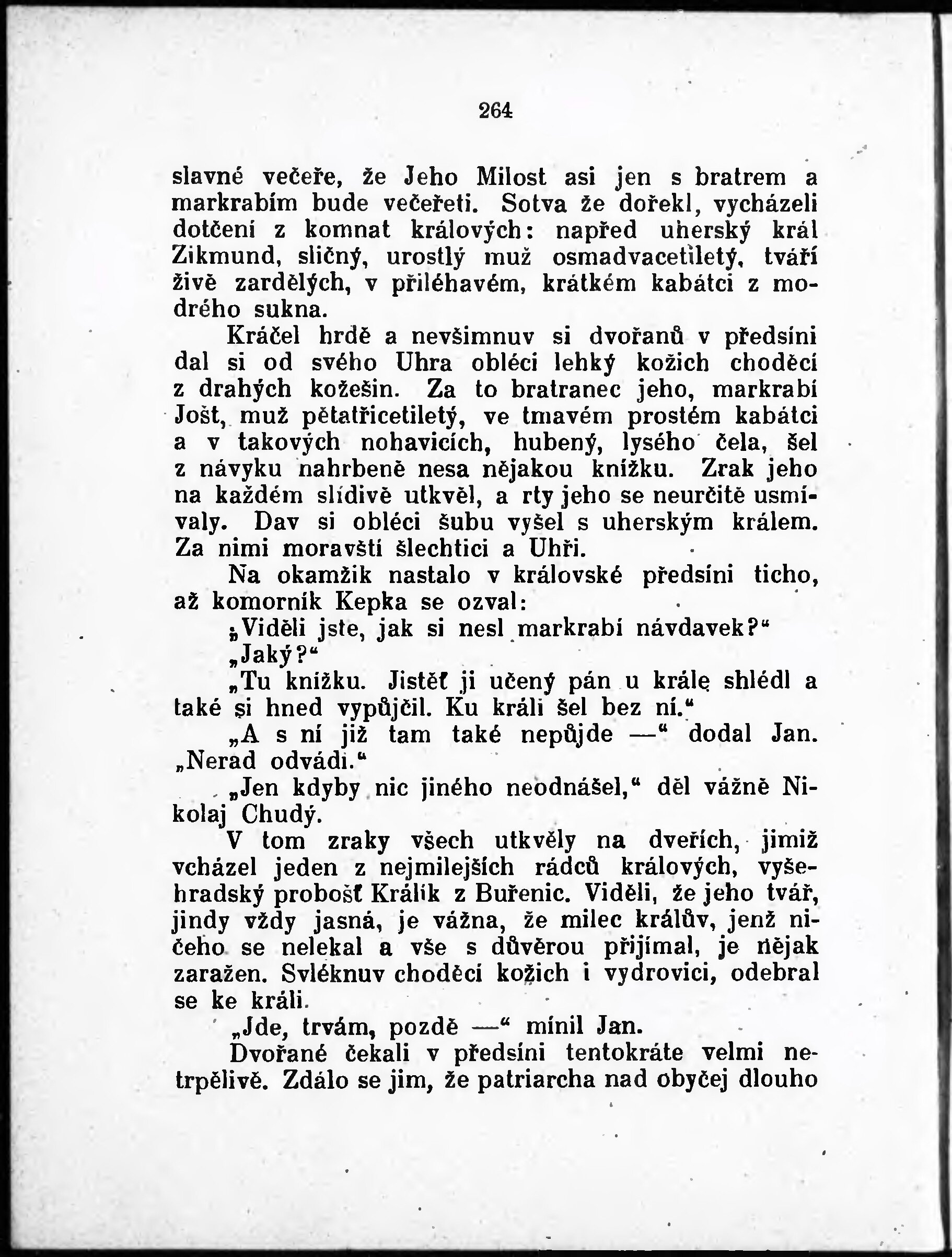 264

slavné večeře, že Jeho Milost asi jen s bratrem a markrabím bude večeřeti. Sotva že dořekl, vycházeli dotčení z komnat králových: napřed uherský král Zikmund, sličný, urostlý muž osmadvacetiletý, tváří živě zardělých, v přiléhavém, krátkém kabátci z modrého sukna.

Kráčel hrdě a nevšimnuv si dvořanů v předsíni dal si od svého Uhra obléci lehký kožich choděcí z drahých kožešin. Za to bratranec jeho, markrabí Jošt, muž pětatřicetiletý, ve tmavém prostém kabátci a v takových nohavicích, hubený, lysého čela, šel z návyku nahrbeně nesa nějakou knížku. Zrak jeho na každém slídivě utkvěl, a rty jeho se neurčitě usmívaly. Dav si obléci šubu vyšel s uherským králem. Za nimi moravští šlechtici a Uhři.

Na okamžik nastalo v královské předsíni ticho, až komorník Kepka se ozval:

„Viděli jste, jak si nesl markrabí návdavek?“

„Jaký?“

„Tu knížku. Jistěť ji učený pán u krále shlédl a také si hned vypůjčil. Ku králi šel bez ní.“

„A s ní již tam také nepůjde —“ dodal Jan. „Nerad odvádí.“

„Jen kdyby nic jiného neodnášel,“ děl vážně Nikolaj Chudý.

V tom zraky všech utkvěly na dveřích, jimiž vcházel jeden z nejmilejších rádců králových, vyšehradský probošť Králík z Buřenic. Viděli, že jeho tvář, jindy vždy jasná, je vážna, že milec králův, jenž ničeho se nelekal a vše s důvěrou přijímal, je nějak zaražen. Svléknuv choděcí kožich i vydrovici, odebral se ke králi.

„Jde, trvám, pozdě —“ mínil Jan.

Dvořané čekali v předsíni tentokráte velmi netrpělivě. Zdálo se jim, že patriarcha nad obyčej dlouho